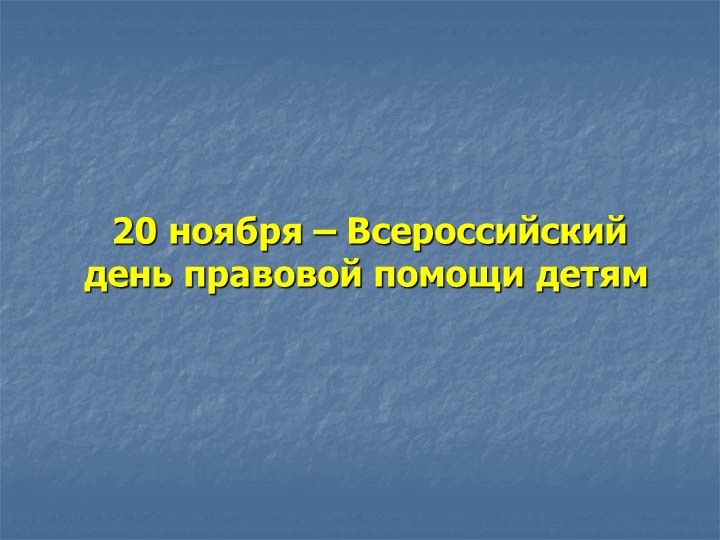 20 ноября – Всероссийский день правовой помощи детям